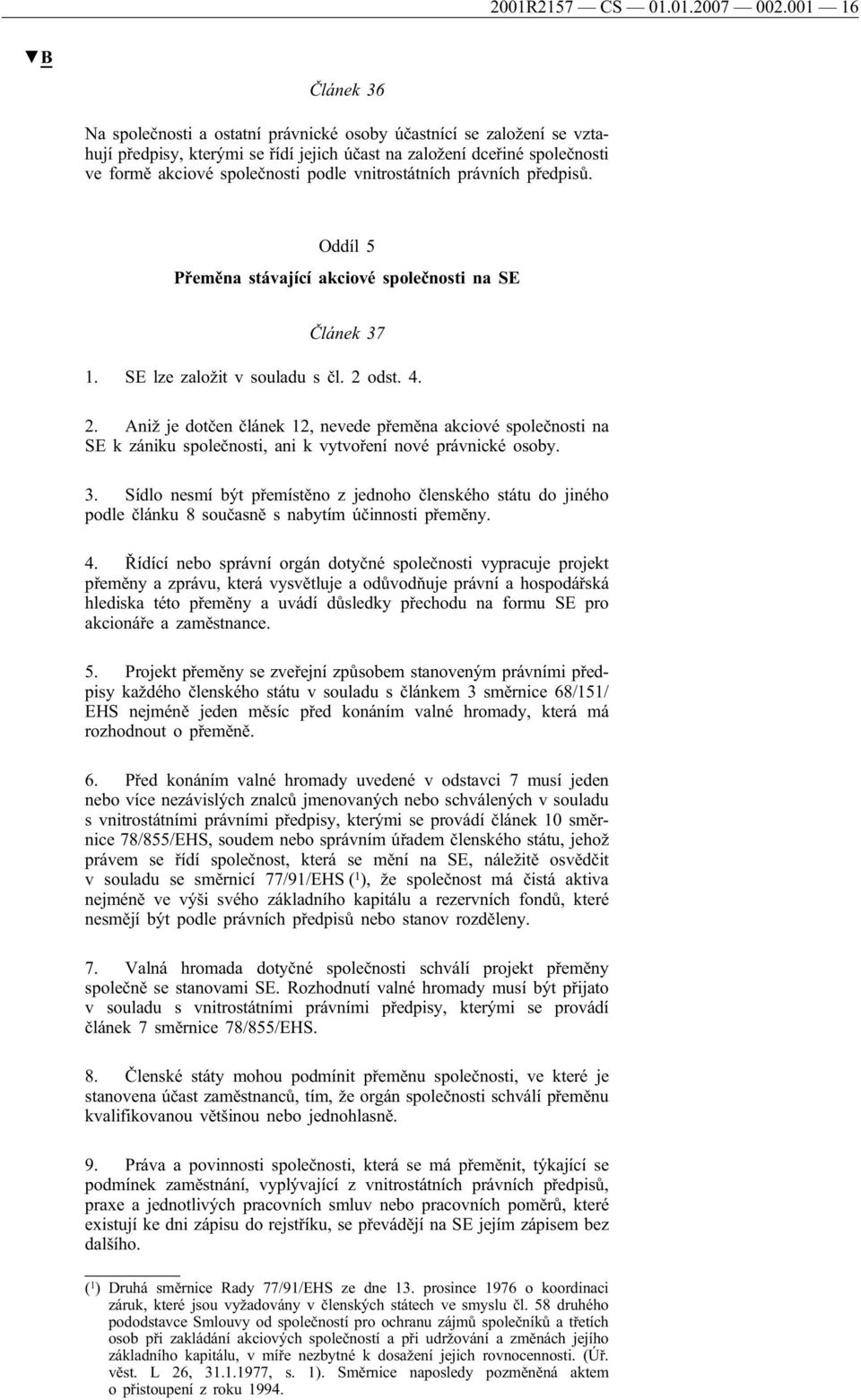 2001R2157 — CS — 01.01.2007 — 002.001 — 16

▼B

Článek 36

Na společnosti a ostatní právnické osoby účastnící se založení se vztahují předpisy, kterými se řídí jejich účast na založení dceřiné společnosti ve formě akciové společnosti podle vnitrostátních právních předpisů.

Oddíl 5

Přeměna stávající akciové společnosti na SE

Článek 37

1. SE lze založit v souladu s čl. 2 odst. 4.

2. Aniž je dotčen článek 12, nevede přeměna akciové společnosti na SE k zániku společnosti, ani k vytvoření nové právnické osoby.

3. Sídlo nesmí být přemístěno z jednoho členského státu do jiného podle článku 8 současně s nabytím účinnosti přeměny.

4. Řídící nebo správní orgán dotyčné společnosti vypracuje projekt přeměny a zprávu, která vysvětluje a odůvodňuje právní a hospodářská hlediska této přeměny a uvádí důsledky přechodu na formu SE pro akcionáře a zaměstnance.

5. Projekt přeměny se zveřejní způsobem stanoveným právními předpisy každého členského státu v souladu s článkem 3 směrnice 68/151/EHS nejméně jeden měsíc před konáním valné hromady, která má rozhodnout o přeměně.

6. Před konáním valné hromady uvedené v odstavci 7 musí jeden nebo více nezávislých znalců jmenovaných nebo schválených v souladu s vnitrostátními právními předpisy, kterými se provádí článek 10 směrnice 78/855/EHS, soudem nebo správním úřadem členského státu, jehož právem se řídí společnost, která se mění na SE, náležitě osvědčit v souladu se směrnicí 77/91/EHS ($^1$), že společnost má čistá aktiva nejméně ve výši svého základního kapitálu a rezervních fondů, které nesmějí být podle právních předpisů nebo stanov rozděleny.

7. Valná hromada dotyčné společnosti schválí projekt přeměny společně se stanovami SE. Rozhodnutí valné hromady musí být přijato v souladu s vnitrostátními právními předpisy, kterými se provádí článek 7 směrnice 78/855/EHS.

8. Členské státy mohou podmínit přeměnu společnosti, ve které je stanovena účast zaměstnanců, tím, že orgán společnosti schválí přeměnu kvalifikovanou většinou nebo jednohlasně.

9. Práva a povinnosti společnosti, která se má přeměnit, týkající se podmínek zaměstnání, vyplývající z vnitrostátních právních předpisů, praxe a jednotlivých pracovních smluv nebo pracovních poměrů, které existují ke dni zápisu do rejstříku, se převádějí na SE jejím zápisem bez dalšího.

($^1$) Druhá směrnice Rady 77/91/EHS ze dne 13. prosince 1976 o koordinaci záruk, které jsou vyžadovány v členských státech ve smyslu čl. 58 druhého pododstavce Smlouvy od společností pro ochranu zájmů společníků a třetích osob při zakládání akciových společností a při udržování a změnách jejího základního kapitálu, v míře nezbytné k dosažení jejich rovnocennosti. (Úř. věst. L 26, 31.1.1977, s. 1). Směrnice naposledy pozměněná aktem o přistoupení z roku 1994.